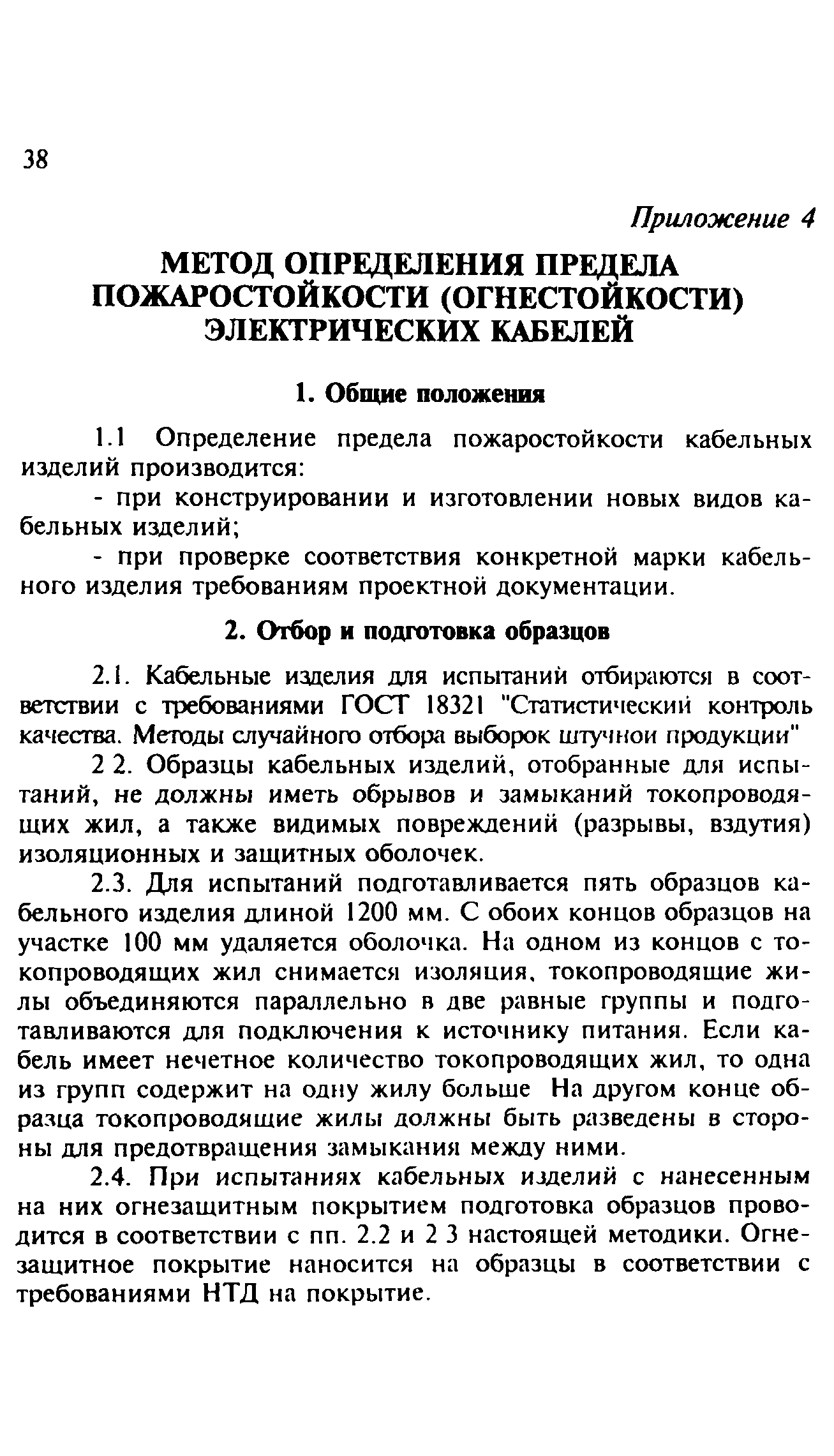 38

Приложение 4

МЕТОД ОПРЕДЕЛЕНИЯ ПРЕДЕЛА ПОЖАРОСТОЙКОСТИ (ОГНЕСТОЙКОСТИ) ЭЛЕКТРИЧЕСКИХ КАБЕЛЕЙ

1. Общие положения

1.1 Определение предела пожаростойкости кабельных изделий производится:

- при конструировании и изготовлении новых видов кабельных изделий;

- при проверке соответствия конкретной марки кабельного изделия требованиям проектной документации.

2. Отбор и подготовка образцов

2.1. Кабельные изделия для испытаний отбираются в соответствии с требованиями ГОСТ 18321 "Статистический контроль качества. Методы случайного отбора выборок штучной продукции"

2 2. Образцы кабельных изделий, отобранные для испытаний, не должны иметь обрывов и замыканий токопроводящих жил, а также видимых повреждений (разрывы, вздутия) изоляционных и защитных оболочек.

2.3. Для испытаний подготавливается пять образцов кабельного изделия длиной 1200 мм. С обоих концов образцов на участке 100 мм удаляется оболочка. На одном из концов с токопроводящих жил снимается изоляция, токопроводящие жилы объединяются параллельно в две равные группы и подготавливаются для подключения к источнику питания. Если кабель имеет нечетное количество токопроводящих жил, то одна из групп содержит на одну жилу больше На другом конце образца токопроводящие жилы должны быть разведены в стороны для предотвращения замыкания между ними.

2.4. При испытаниях кабельных изделий с нанесенным на них огнезащитным покрытием подготовка образцов проводится в соответствии с пп. 2.2 и 2 3 настоящей методики. Огнезащитное покрытие наносится на образцы в соответствии с требованиями НТД на покрытие.